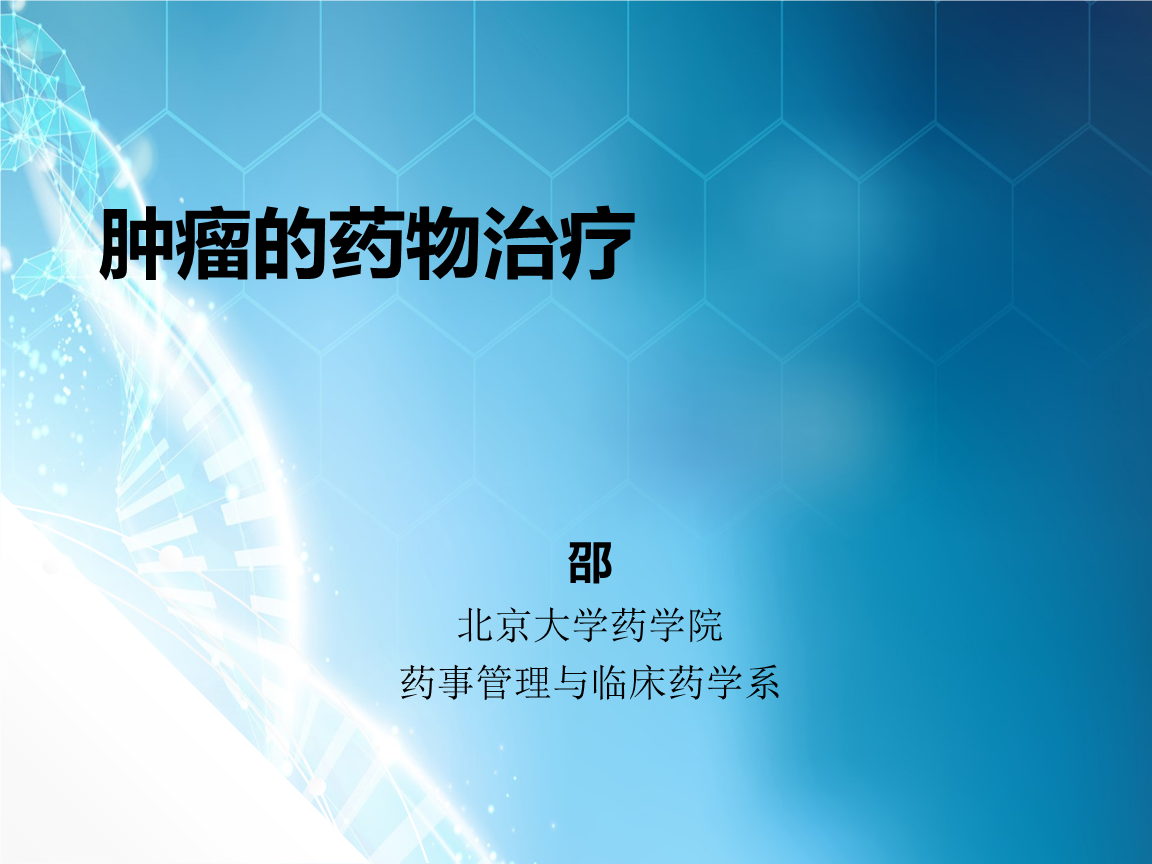 肿瘤的药物治疗

邵

北京大学药学院

药事管理与临床药学系